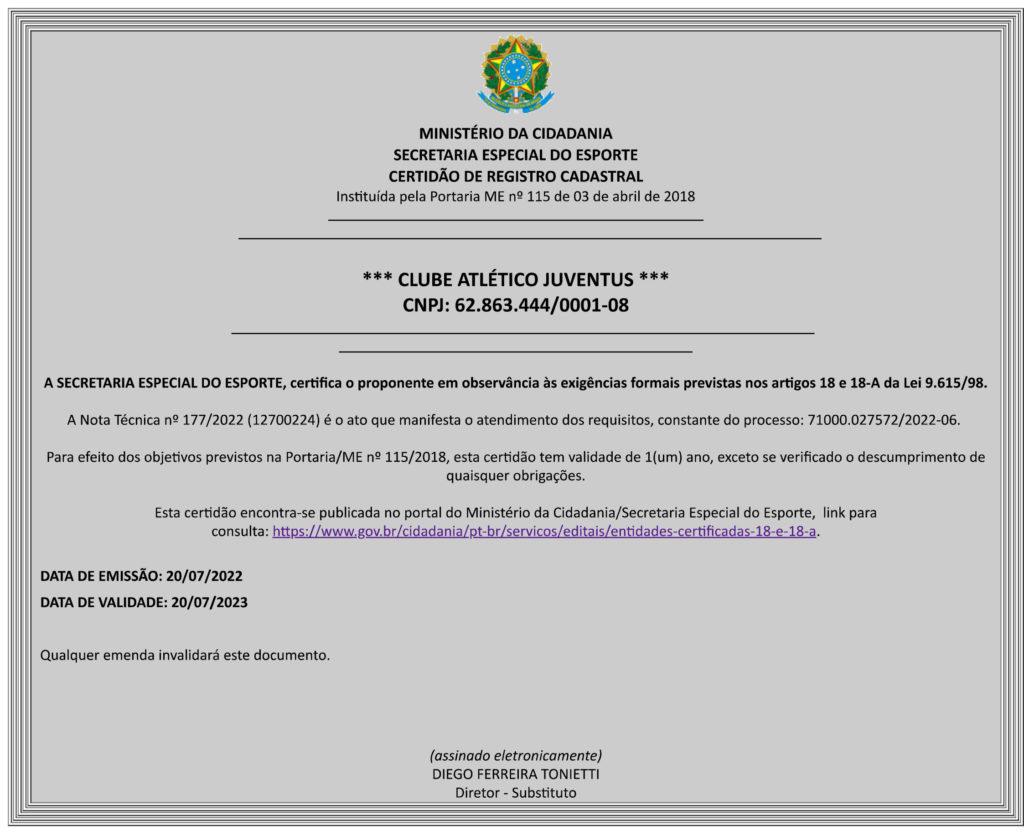 MINISTÉRIO DA CIDADANIA
SECRETARIA ESPECIAL DO ESPORTE
CERTIDÃO DE REGISTRO CADASTRAL
Instituída pela Portaria ME nº 115 de 03 de abril de 2018

*** CLUBE ATLÉTICO JUVENTUS ***
CNPJ: 62.863.444/0001-08

A SECRETARIA ESPECIAL DO ESPORTE, certifica o proponente em observância às exigências formais previstas nos artigos 18 e 18-A da Lei 9.615/98.

A Nota Técnica nº 177/2022 (12700224) é o ato que manifesta o atendimento dos requisitos, constante do processo: 71000.027572/2022-06.

Para efeito dos objetivos previstos na Portaria/ME nº 115/2018, esta certidão tem validade de 1(um) ano, exceto se verificado o descumprimento de quaisquer obrigações.

Esta certidão encontra-se publicada no portal do Ministério da Cidadania/Secretaria Especial do Esporte, link para consulta: https://www.gov.br/cidadania/pt-br/servicos/editais/entidades-certificadas-18-e-18-a.

DATA DE EMISSÃO: 20/07/2022
DATA DE VALIDADE: 20/07/2023

Qualquer emenda invalidará este documento.

(assinado eletronicamente)
DIEGO FERREIRA TONIETTI
Diretor - Substituto